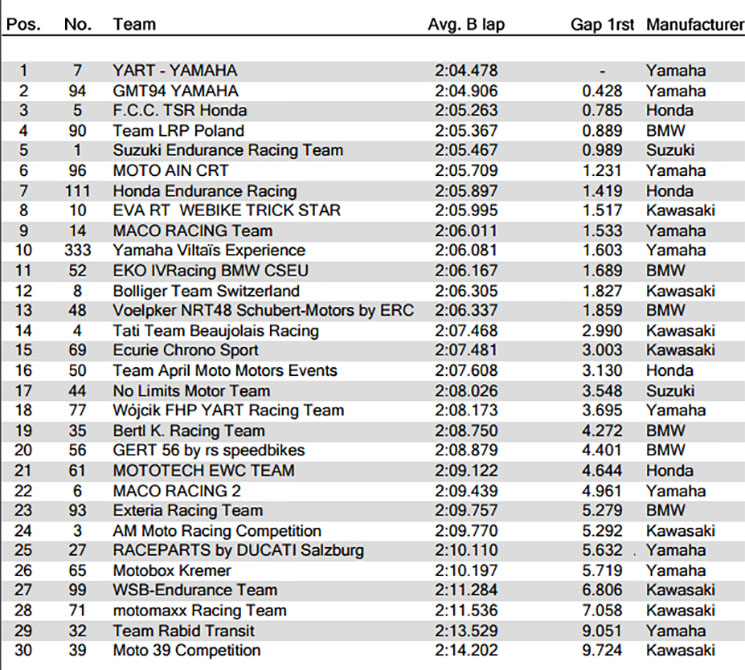 | Pos. | No. | Team | Avg. B lap | Gap 1rst | Manufacturer |
|---|---|---|---|---|---|
| 1 | 7 | YART - YAMAHA | 2:04.478 | - | Yamaha |
| 2 | 94 | GMT94 YAMAHA | 2:04.906 | 0.428 | Yamaha |
| 3 | 5 | F.C.C. TSR Honda | 2:05.263 | 0.785 | Honda |
| 4 | 90 | Team LRP Poland | 2:05.367 | 0.889 | BMW |
| 5 | 1 | Suzuki Endurance Racing Team | 2:05.467 | 0.989 | Suzuki |
| 6 | 96 | MOTO AIN CRT | 2:05.709 | 1.231 | Yamaha |
| 7 | 111 | Honda Endurance Racing | 2:05.897 | 1.419 | Honda |
| 8 | 10 | EVA RT WEBIKE TRICK STAR | 2:05.995 | 1.517 | Kawasaki |
| 9 | 14 | MACO RACING Team | 2:06.011 | 1.533 | Yamaha |
| 10 | 333 | Yamaha Viltaïs Experience | 2:06.081 | 1.603 | Yamaha |
| 11 | 52 | EKO IVRacing BMW CSEU | 2:06.167 | 1.689 | BMW |
| 12 | 8 | Bolliger Team Switzerland | 2:06.305 | 1.827 | Kawasaki |
| 13 | 48 | Voelpker NRT48 Schubert-Motors by ERC | 2:06.337 | 1.859 | BMW |
| 14 | 4 | Tati Team Beaujolais Racing | 2:07.468 | 2.990 | Kawasaki |
| 15 | 69 | Ecurie Chrono Sport | 2:07.481 | 3.003 | Kawasaki |
| 16 | 50 | Team April Moto Motors Events | 2:07.608 | 3.130 | Honda |
| 17 | 44 | No Limits Motor Team | 2:08.026 | 3.548 | Suzuki |
| 18 | 77 | Wójcik FHP YART Racing Team | 2:08.173 | 3.695 | Yamaha |
| 19 | 35 | Bertl K. Racing Team | 2:08.750 | 4.272 | BMW |
| 20 | 56 | GERT 56 by rs speedbikes | 2:08.879 | 4.401 | BMW |
| 21 | 61 | MOTOTECH EWC TEAM | 2:09.122 | 4.644 | Honda |
| 22 | 6 | MACO RACING 2 | 2:09.439 | 4.961 | Yamaha |
| 23 | 93 | Exteria Racing Team | 2:09.757 | 5.279 | BMW |
| 24 | 3 | AM Moto Racing Competition | 2:09.770 | 5.292 | Kawasaki |
| 25 | 27 | RACEPARTS by DUCATI Salzburg | 2:10.110 | 5.632 | Yamaha |
| 26 | 65 | Motobox Kremer | 2:10.197 | 5.719 | Yamaha |
| 27 | 99 | WSB-Endurance Team | 2:11.284 | 6.806 | Kawasaki |
| 28 | 71 | motomaxx Racing Team | 2:11.536 | 7.058 | Kawasaki |
| 29 | 32 | Team Rabid Transit | 2:13.529 | 9.051 | Yamaha |
| 30 | 39 | Moto 39 Competition | 2:14.202 | 9.724 | Kawasaki |